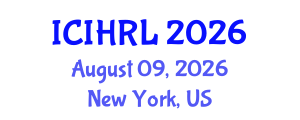 ICIHRL 2026
August 09, 2026
New York, US